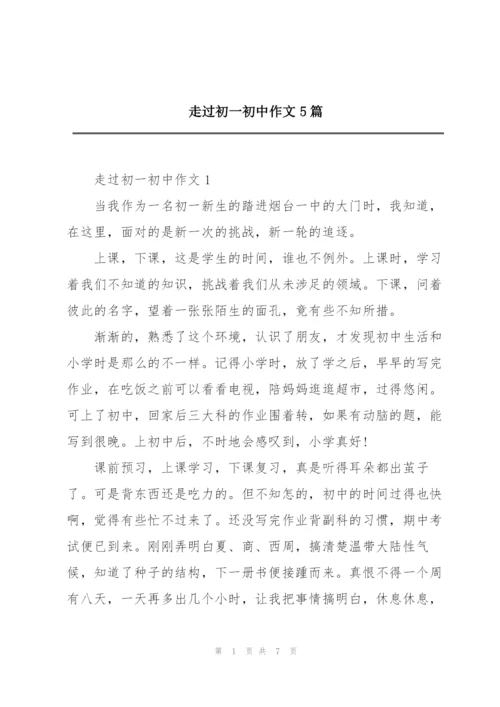 走过初一初中作文 5 篇

走过初一初中作文 1

当我作为一名初一新生的踏进烟台一中的大门时，我知道，在这里，面对的是新一次的挑战，新一轮的追逐。

上课，下课，这是学生的时间，谁也不例外。上课时，学习着我们不知道的知识，挑战着我们从未涉足的领域。下课，问着彼此的名字，望着一张张陌生的面孔，竟有些不知所措。

渐渐的，熟悉了这个环境，认识了朋友，才发现初中生活和小学时是那么的不一样。记得小学时，放了学之后，早早的写完作业，在吃饭之前可以看看电视，陪妈妈逛逛超市，过得悠闲。可上了初中，回家后三大科的作业围着转，如果有动脑的题，能写到很晚。上初中后，不时地会感叹到，小学真好！

课前预习，上课学习，下课复习，真是听得耳朵都出茧子了。可是背东西还是吃力的。但不知怎的，初中的时间过得也快啊，觉得有些忙不过来了。还没写完作业背副科的习惯，期中考试便已到来。刚刚弄明白夏、商、西周，搞清楚温带大陆性气候，知道了种子的结构，下一册书便接踵而来。真恨不得一个周有八天，一天再多出几个小时，让我把事情搞明白，休息休息，

第 1 页 共 7 页